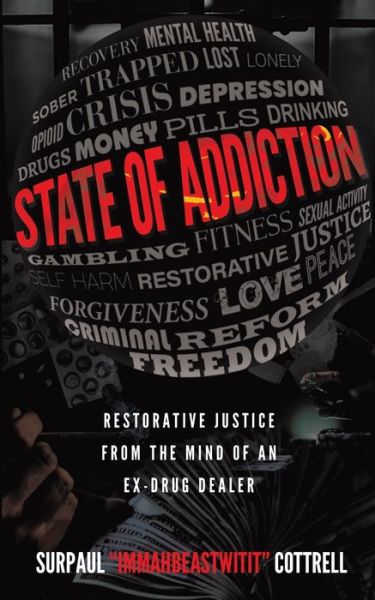 RECOVERY MENTAL HEALTH
SOBER TRAPPED LOST LONELY
OPIOID CRISIS DEPRESSION
DRUGS MONEY PILLS DRINKING

STATE OF ADDICTION

GAMBLING FITNESS SEXUAL ACTIVITY
SELF HARM RESTORATIVE JUSTICE
FORGIVENESS LOVE PEACE
CRIMINAL REFORM
FREEDOM

RESTORATIVE JUSTICE FROM THE MIND OF AN EX-DRUG DEALER

SURPAUL "IMMAHBEASTWITIT" COTTRELL